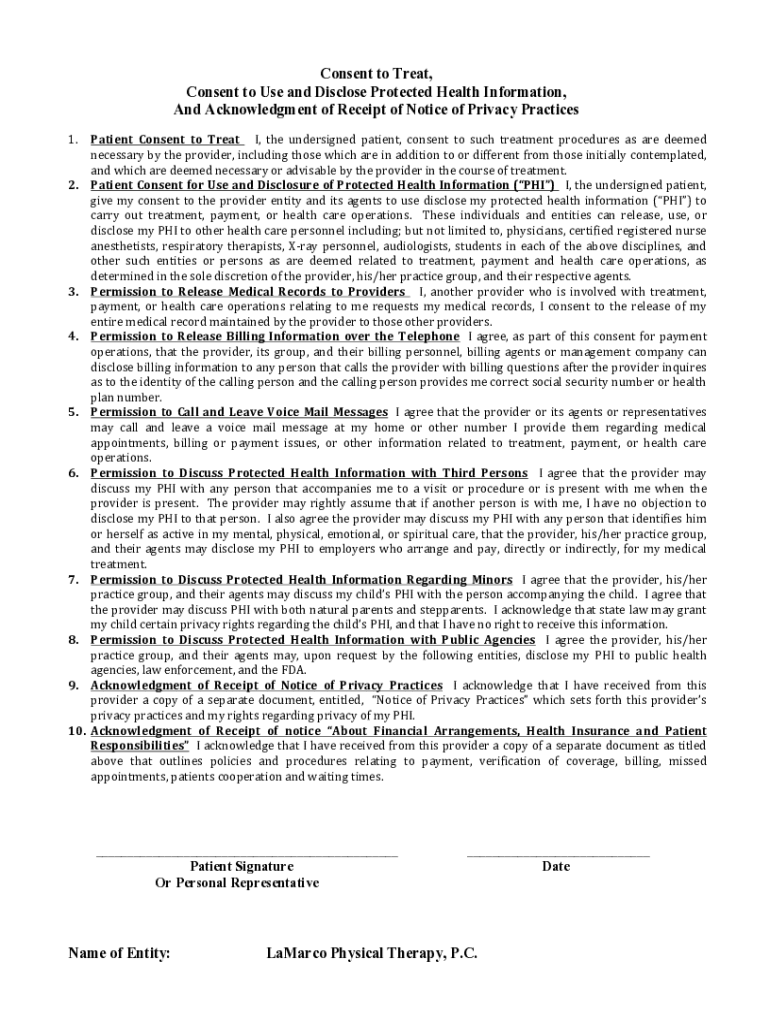 Consent to Treat,
Consent to Use and Disclose Protected Health Information,
And Acknowledgment of Receipt of Notice of Privacy Practices

1. Patient Consent to Treat I, the undersigned patient, consent to such treatment procedures as are deemed necessary by the provider, including those which are in addition to or different from those initially contemplated, and which are deemed necessary or advisable by the provider in the course of treatment.
2. Patient Consent for Use and Disclosure of Protected Health Information ("PHI") I, the undersigned patient, give my consent to the provider entity and its agents to use disclose my protected health information ("PHI") to carry out treatment, payment, or health care operations. These individuals and entities can release, use, or disclose my PHI to other health care personnel including; but not limited to, physicians, certified registered nurse anesthetists, respiratory therapists, X-ray personnel, audiologists, students in each of the above disciplines, and other such entities or persons as are deemed related to treatment, payment and health care operations, as determined in the sole discretion of the provider, his/her practice group, and their respective agents.
3. Permission to Release Medical Records to Providers I, another provider who is involved with treatment, payment, or health care operations relating to me requests my medical records, I consent to the release of my entire medical record maintained by the provider to those other providers.
4. Permission to Release Billing Information over the Telephone I agree, as part of this consent for payment operations, that the provider, its group, and their billing personnel, billing agents or management company can disclose billing information to any person that calls the provider with billing questions after the provider inquires as to the identity of the calling person and the calling person provides me correct social security number or health plan number.
5. Permission to Call and Leave Voice Mail Messages I agree that the provider or its agents or representatives may call and leave a voice mail message at my home or other number I provide them regarding medical appointments, billing or payment issues, or other information related to treatment, payment, or health care operations.
6. Permission to Discuss Protected Health Information with Third Persons I agree that the provider may discuss my PHI with any person that accompanies me to a visit or procedure or is present with me when the provider is present. The provider may rightly assume that if another person is with me, I have no objection to disclose my PHI to that person. I also agree the provider may discuss my PHI with any person that identifies him or herself as active in my mental, physical, emotional, or spiritual care, that the provider, his/her practice group, and their agents may disclose my PHI to employers who arrange and pay, directly or indirectly, for my medical treatment.
7. Permission to Discuss Protected Health Information Regarding Minors I agree that the provider, his/her practice group, and their agents may discuss my child's PHI with the person accompanying the child. I agree that the provider may discuss PHI with both natural parents and stepparents. I acknowledge that state law may grant my child certain privacy rights regarding the child's PHI, and that I have no right to receive this information.
8. Permission to Discuss Protected Health Information with Public Agencies I agree the provider, his/her practice group, and their agents may, upon request by the following entities, disclose my PHI to public health agencies, law enforcement, and the FDA.
9. Acknowledgment of Receipt of Notice of Privacy Practices I acknowledge that I have received from this provider a copy of a separate document, entitled, "Notice of Privacy Practices" which sets forth this provider's privacy practices and my rights regarding privacy of my PHI.
10. Acknowledgment of Receipt of notice "About Financial Arrangements, Health Insurance and Patient Responsibilities" I acknowledge that I have received from this provider a copy of a separate document as titled above that outlines policies and procedures relating to payment, verification of coverage, billing, missed appointments, patients cooperation and waiting times.

Patient Signature
Or Personal Representative

Date

Name of Entity: LaMarco Physical Therapy, P.C.